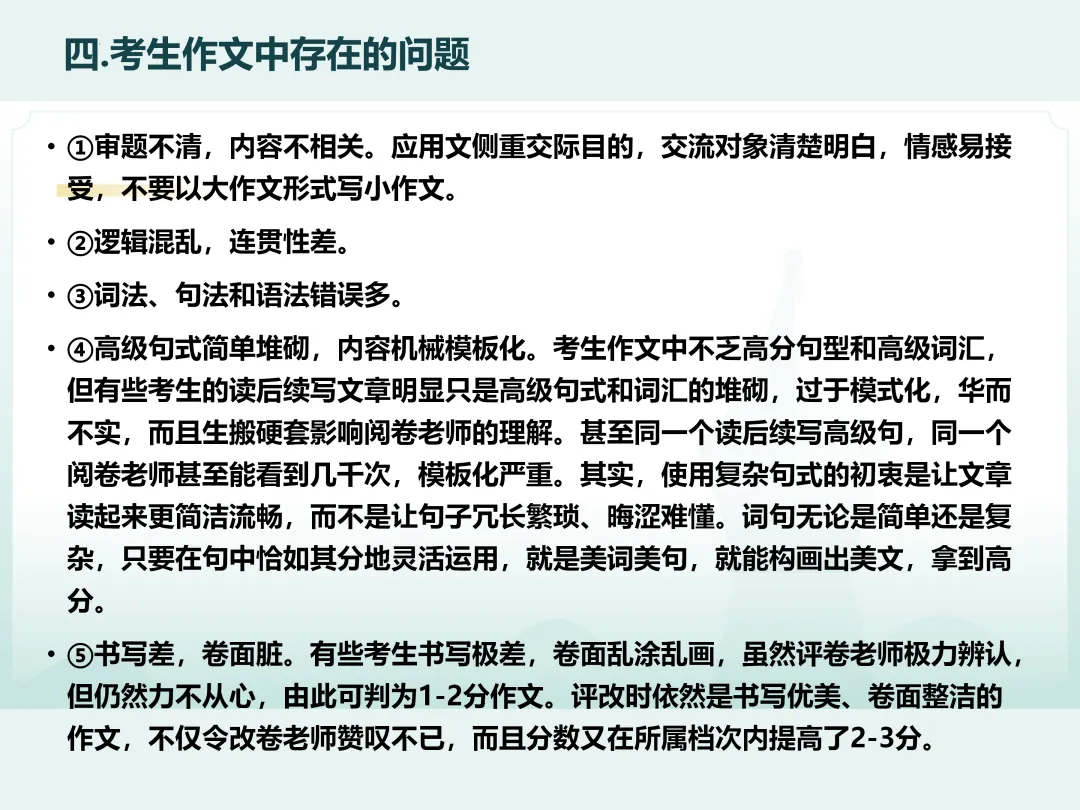 四.考生作文中存在的问题

• ①审题不清，内容不相关。应用文侧重交际目的，交流对象清楚明白，情感易接受，不要以大作文形式写小作文。

• ②逻辑混乱，连贯性差。

• ③词法、句法和语法错误多。

• ④高级句式简单堆砌，内容机械模板化。考生作文中不乏高分句型和高级词汇，但有些考生的读后续写文章明显只是高级句式和词汇的堆砌，过于模式化，华而不实，而且生搬硬套影响阅卷老师的理解。甚至同一个读后续写高级句，同一个阅卷老师甚至能看到几千次，模板化严重。其实，使用复杂句式的初衷是让文章读起来更简洁流畅，而不是让句子冗长繁琐、晦涩难懂。词句无论是简单还是复杂，只要在句中恰如其分地灵活运用，就是美词美句，就能构画出美文，拿到高分。

• ⑤书写差，卷面脏。有些考生书写极差，卷面乱涂乱画，虽然评卷老师极力辨认，但仍然力不从心，由此可判为1-2分作文。评改时依然是书写优美、卷面整洁的作文，不仅令改卷老师赞叹不已，而且分数又在所属档次内提高了2-3分。